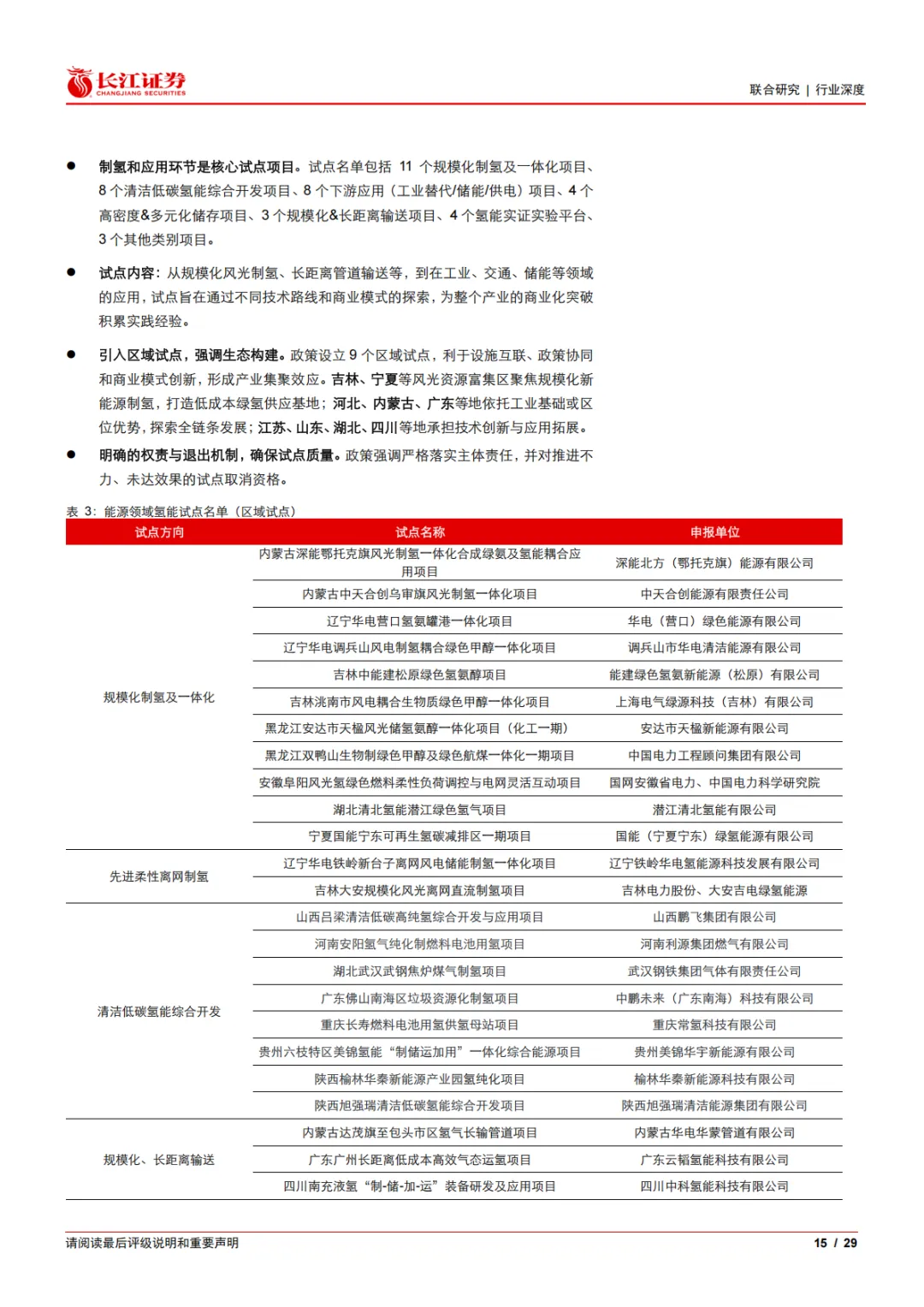 长江证券
CHANGJIANG SECURITIES

联合研究 | 行业深度

● 制氢和应用环节是核心试点项目。试点名单包括 11 个规模化制氢及一体化项目、8 个清洁低碳氢能综合开发项目、8 个下游应用（工业替代/储能/供电）项目、4 个高密度&多元化储存项目、3 个规模化&长距离输送项目、4 个氢能实证实验平台、3 个其他类别项目。

● 试点内容：从规模化风光制氢、长距离管道输送等，到在工业、交通、储能等领域的应用，试点旨在通过不同技术路线和商业模式的探索，为整个产业的商业化突破积累实践经验。

● 引入区域试点，强调生态构建。政策设立 9 个区域试点，利于设施互联、政策协同和商业模式创新，形成产业集聚效应。吉林、宁夏等风光资源富集区聚焦规模化新能源制氢，打造低成本绿氢供应基地；河北、内蒙古、广东等地依托工业基础或区位优势，探索全链条发展；江苏、山东、湖北、四川等地承担技术创新与应用拓展。

● 明确的权责与退出机制，确保试点质量。政策强调严格落实主体责任，并对推进不力、未达效果的试点取消资格。

表 3：能源领域氢能试点名单（区域试点）

| 试点方向 | 试点名称 | 申报单位 |
|---|---|---|
| 规模化制氢及一体化 | 内蒙古深能鄂托克旗风光制氢一体化合成绿氨及氢能耦合应用项目 | 深能北方（鄂托克旗）能源有限公司 |
| | 内蒙古中天合创乌审旗风光制氢一体化项目 | 中天合创能源有限责任公司 |
| | 辽宁华电营口氢氨罐港一体化项目 | 华电（营口）绿色能源有限公司 |
| | 辽宁华电调兵山风电制氢耦合绿色甲醇一体化项目 | 调兵山市华电清洁能源有限公司 |
| | 吉林中能建松原绿色氢氨醇项目 | 能建绿色氢氨新能源（松原）有限公司 |
| | 吉林洮南市风电耦合生物质绿色甲醇一体化项目 | 上海电气绿源科技（吉林）有限公司 |
| | 黑龙江安达市天楹风光储氢氨醇一体化项目（化工一期） | 安达市天楹新能源有限公司 |
| | 黑龙江双鸭山生物制绿色甲醇及绿色航煤一体化一期项目 | 中国电力工程顾问集团有限公司 |
| | 安徽阜阳风光氢绿色燃料柔性负荷调控与电网灵活互动项目 | 国网安徽省电力、中国电力科学研究院 |
| | 湖北清北氢能潜江绿色氢气项目 | 潜江清北氢能有限公司 |
| | 宁夏国能宁东可再生氢碳减排区一期项目 | 国能（宁夏宁东）绿氢能源有限公司 |
| 先进柔性离网制氢 | 辽宁华电铁岭新台子离网风电储能制氢一体化项目 | 辽宁铁岭华电氢能源科技发展有限公司 |
| | 吉林大安规模化风光离网直流制氢项目 | 吉林电力股份、大安吉电绿氢能源 |
| 清洁低碳氢能综合开发 | 山西吕梁清洁低碳高纯氢综合开发与应用项目 | 山西鹏飞集团有限公司 |
| | 河南安阳氢气纯化制燃料电池用氢项目 | 河南利源集团燃气有限公司 |
| | 湖北武汉武钢焦炉煤气制氢项目 | 武汉钢铁集团气体有限责任公司 |
| | 广东佛山南海区垃圾资源化制氢项目 | 中鹏未来（广东南海）科技有限公司 |
| | 重庆长寿燃料电池用氢供氢母站项目 | 重庆常氢科技有限公司 |
| | 贵州六枝特区美锦氢能“制储运加用”一体化综合能源项目 | 贵州美锦华宇新能源有限公司 |
| | 陕西榆林华秦新能源产业园氢纯化项目 | 榆林华秦新能源科技有限公司 |
| | 陕西旭强瑞清洁低碳氢能综合开发项目 | 陕西旭强瑞清洁能源集团有限公司 |
| 规模化、长距离输送 | 内蒙古达茂旗至包头市区氢气长输管道项目 | 内蒙古华电华蒙管道有限公司 |
| | 广东广州长距离低成本高效气态运氢项目 | 广东云韬氢能科技有限公司 |
| | 四川南充液氢“制-储-加-运”装备研发及应用项目 | 四川中科氢能科技有限公司 |

请阅读最后评级说明和重要声明

15 / 29